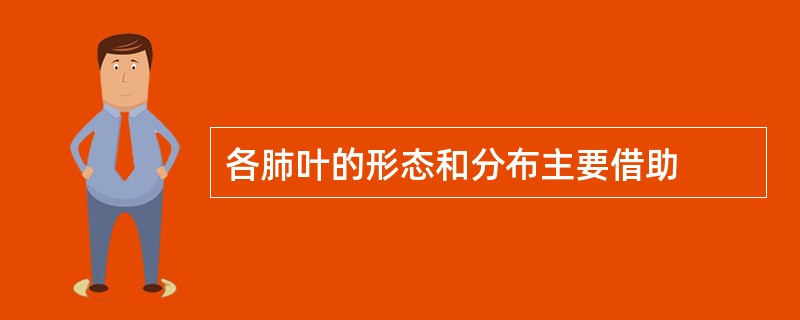 各肺叶的形态和分布主要借助